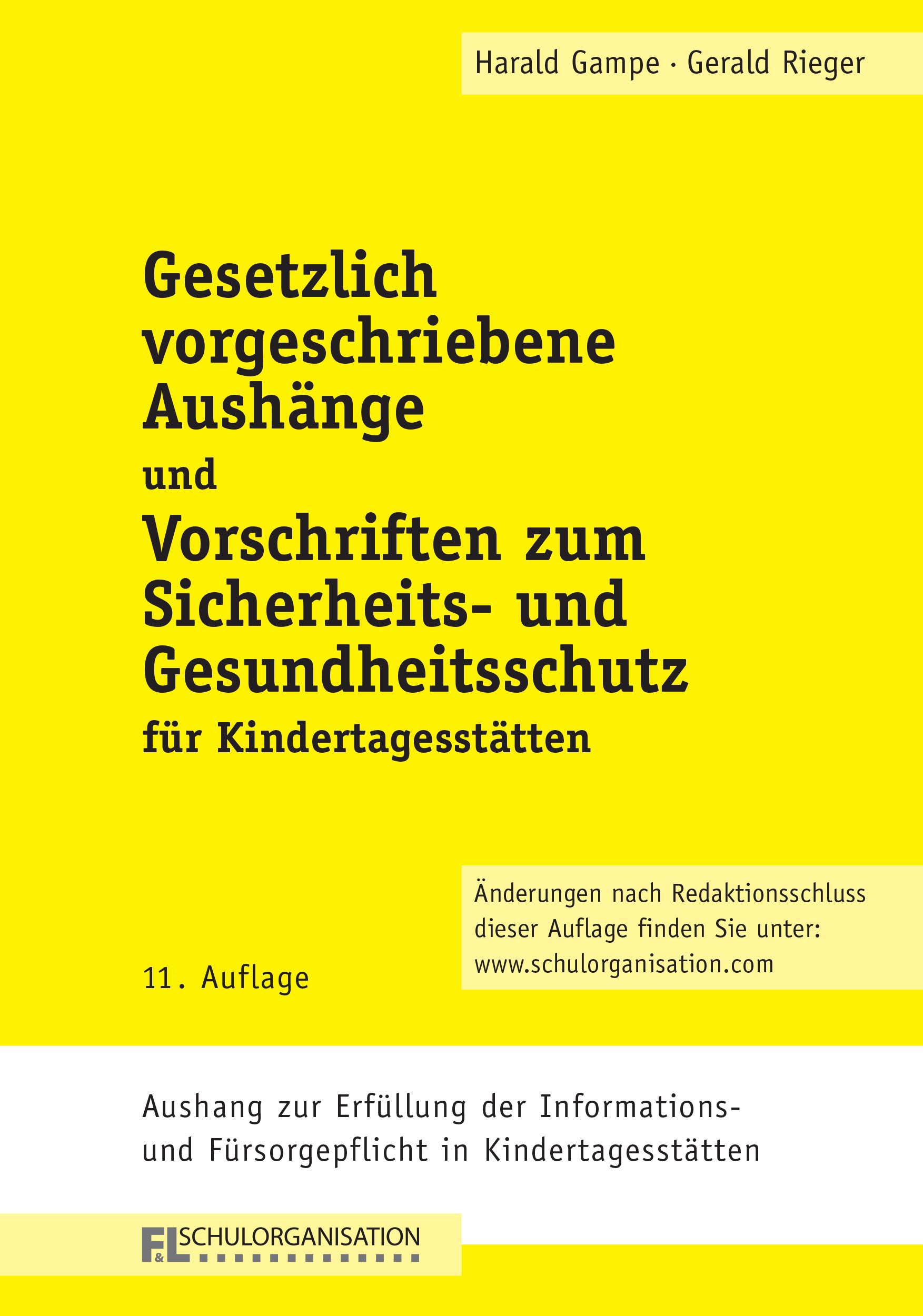 Harald Gampe · Gerald Rieger

Gesetzlich vorgeschriebene Aushänge
und
Vorschriften zum Sicherheits- und Gesundheitsschutz
für Kindertagesstätten

11. Auflage

Änderungen nach Redaktionsschluss dieser Auflage finden Sie unter: www.schulorganisation.com

Aushang zur Erfüllung der Informations- und Fürsorgepflicht in Kindertagesstätten

F&L SCHULORGANISATION